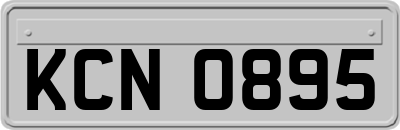 KCN 0895